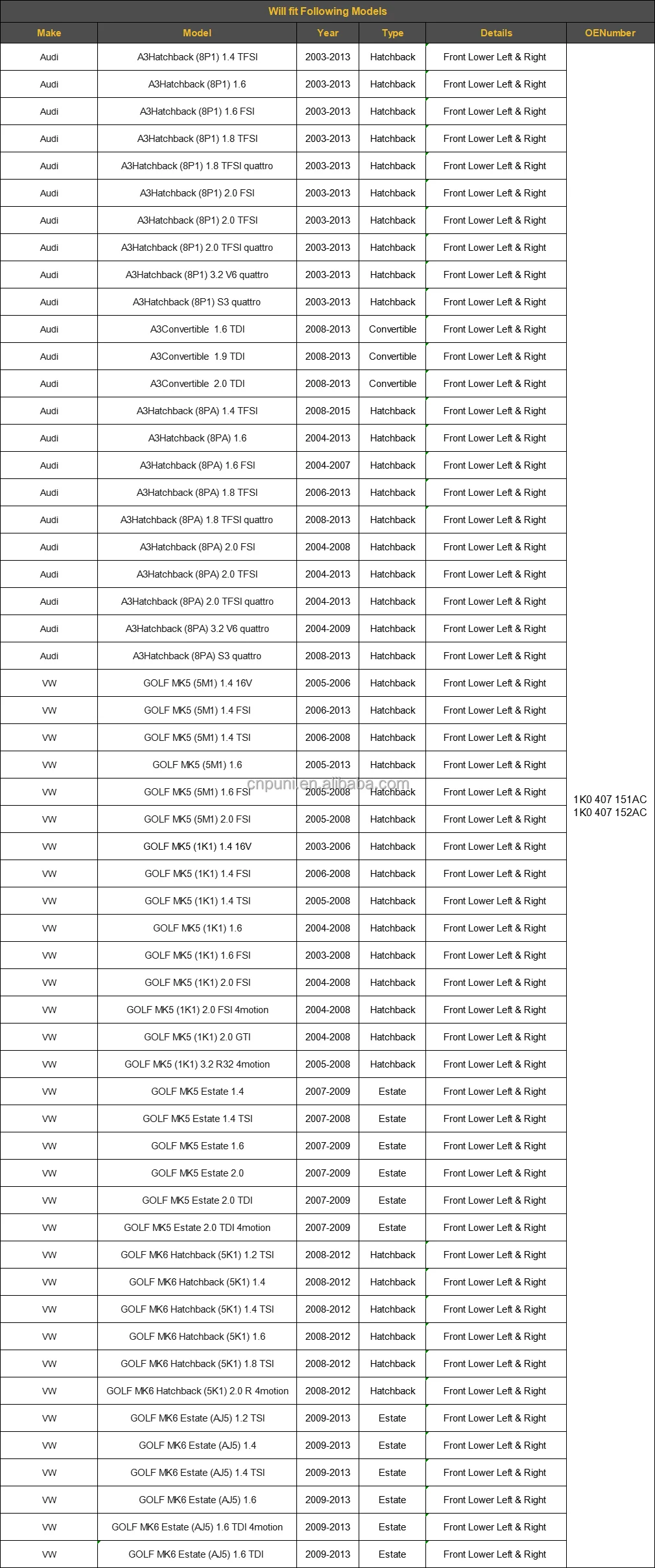 Will fit Following Models

| Make | Model | Year | Type | Details | OENumber |
|---|---|---|---|---|---|
| Audi | A3Hatchback (8P1) 1.4 TFSI | 2003-2013 | Hatchback | Front Lower Left & Right | 1K0 407 151AC 1K0 407 152AC |
| Audi | A3Hatchback (8P1) 1.6 | 2003-2013 | Hatchback | Front Lower Left & Right | |
| Audi | A3Hatchback (8P1) 1.6 FSI | 2003-2013 | Hatchback | Front Lower Left & Right | |
| Audi | A3Hatchback (8P1) 1.8 TFSI | 2003-2013 | Hatchback | Front Lower Left & Right | |
| Audi | A3Hatchback (8P1) 1.8 TFSI quattro | 2003-2013 | Hatchback | Front Lower Left & Right | |
| Audi | A3Hatchback (8P1) 2.0 FSI | 2003-2013 | Hatchback | Front Lower Left & Right | |
| Audi | A3Hatchback (8P1) 2.0 TFSI | 2003-2013 | Hatchback | Front Lower Left & Right | |
| Audi | A3Hatchback (8P1) 2.0 TFSI quattro | 2003-2013 | Hatchback | Front Lower Left & Right | |
| Audi | A3Hatchback (8P1) 3.2 V6 quattro | 2003-2013 | Hatchback | Front Lower Left & Right | |
| Audi | A3Hatchback (8P1) S3 quattro | 2003-2013 | Hatchback | Front Lower Left & Right | |
| Audi | A3Convertible 1.6 TDI | 2008-2013 | Convertible | Front Lower Left & Right | |
| Audi | A3Convertible 1.9 TDI | 2008-2013 | Convertible | Front Lower Left & Right | |
| Audi | A3Convertible 2.0 TDI | 2008-2013 | Convertible | Front Lower Left & Right | |
| Audi | A3Hatchback (8PA) 1.4 TFSI | 2008-2015 | Hatchback | Front Lower Left & Right | |
| Audi | A3Hatchback (8PA) 1.6 | 2004-2013 | Hatchback | Front Lower Left & Right | |
| Audi | A3Hatchback (8PA) 1.6 FSI | 2004-2007 | Hatchback | Front Lower Left & Right | |
| Audi | A3Hatchback (8PA) 1.8 TFSI | 2006-2013 | Hatchback | Front Lower Left & Right | |
| Audi | A3Hatchback (8PA) 1.8 TFSI quattro | 2008-2013 | Hatchback | Front Lower Left & Right | |
| Audi | A3Hatchback (8PA) 2.0 FSI | 2004-2008 | Hatchback | Front Lower Left & Right | |
| Audi | A3Hatchback (8PA) 2.0 TFSI | 2004-2013 | Hatchback | Front Lower Left & Right | |
| Audi | A3Hatchback (8PA) 2.0 TFSI quattro | 2004-2013 | Hatchback | Front Lower Left & Right | |
| Audi | A3Hatchback (8PA) 3.2 V6 quattro | 2004-2009 | Hatchback | Front Lower Left & Right | |
| Audi | A3Hatchback (8PA) S3 quattro | 2008-2013 | Hatchback | Front Lower Left & Right | |
| VW | GOLF MK5 (5M1) 1.4 16V | 2005-2006 | Hatchback | Front Lower Left & Right | |
| VW | GOLF MK5 (5M1) 1.4 FSI | 2006-2013 | Hatchback | Front Lower Left & Right | |
| VW | GOLF MK5 (5M1) 1.4 TSI | 2006-2008 | Hatchback | Front Lower Left & Right | |
| VW | GOLF MK5 (5M1) 1.6 | 2005-2013 | Hatchback | Front Lower Left & Right | |
| VW | GOLF MK5 (5M1) 1.6 FSI | 2005-2008 | Hatchback | Front Lower Left & Right | |
| VW | GOLF MK5 (5M1) 2.0 FSI | 2005-2008 | Hatchback | Front Lower Left & Right | |
| VW | GOLF MK5 (1K1) 1.4 16V | 2003-2006 | Hatchback | Front Lower Left & Right | |
| VW | GOLF MK5 (1K1) 1.4 FSI | 2006-2008 | Hatchback | Front Lower Left & Right | |
| VW | GOLF MK5 (1K1) 1.4 TSI | 2005-2008 | Hatchback | Front Lower Left & Right | |
| VW | GOLF MK5 (1K1) 1.6 | 2004-2008 | Hatchback | Front Lower Left & Right | |
| VW | GOLF MK5 (1K1) 1.6 FSI | 2003-2008 | Hatchback | Front Lower Left & Right | |
| VW | GOLF MK5 (1K1) 2.0 FSI | 2004-2008 | Hatchback | Front Lower Left & Right | |
| VW | GOLF MK5 (1K1) 2.0 FSI 4motion | 2004-2008 | Hatchback | Front Lower Left & Right | |
| VW | GOLF MK5 (1K1) 2.0 GTI | 2004-2008 | Hatchback | Front Lower Left & Right | |
| VW | GOLF MK5 (1K1) 3.2 R32 4motion | 2005-2008 | Hatchback | Front Lower Left & Right | |
| VW | GOLF MK5 Estate 1.4 | 2007-2009 | Estate | Front Lower Left & Right | |
| VW | GOLF MK5 Estate 1.4 TSI | 2007-2008 | Estate | Front Lower Left & Right | |
| VW | GOLF MK5 Estate 1.6 | 2007-2009 | Estate | Front Lower Left & Right | |
| VW | GOLF MK5 Estate 2.0 | 2007-2009 | Estate | Front Lower Left & Right | |
| VW | GOLF MK5 Estate 2.0 TDI | 2007-2009 | Estate | Front Lower Left & Right | |
| VW | GOLF MK5 Estate 2.0 TDI 4motion | 2007-2009 | Estate | Front Lower Left & Right | |
| VW | GOLF MK6 Hatchback (5K1) 1.2 TSI | 2008-2012 | Hatchback | Front Lower Left & Right | |
| VW | GOLF MK6 Hatchback (5K1) 1.4 | 2008-2012 | Hatchback | Front Lower Left & Right | |
| VW | GOLF MK6 Hatchback (5K1) 1.4 TSI | 2008-2012 | Hatchback | Front Lower Left & Right | |
| VW | GOLF MK6 Hatchback (5K1) 1.6 | 2008-2012 | Hatchback | Front Lower Left & Right | |
| VW | GOLF MK6 Hatchback (5K1) 1.8 TSI | 2008-2012 | Hatchback | Front Lower Left & Right | |
| VW | GOLF MK6 Hatchback (5K1) 2.0 R 4motion | 2008-2012 | Hatchback | Front Lower Left & Right | |
| VW | GOLF MK6 Estate (AJ5) 1.2 TSI | 2009-2013 | Estate | Front Lower Left & Right | |
| VW | GOLF MK6 Estate (AJ5) 1.4 | 2009-2013 | Estate | Front Lower Left & Right | |
| VW | GOLF MK6 Estate (AJ5) 1.4 TSI | 2009-2013 | Estate | Front Lower Left & Right | |
| VW | GOLF MK6 Estate (AJ5) 1.6 | 2009-2013 | Estate | Front Lower Left & Right | |
| VW | GOLF MK6 Estate (AJ5) 1.6 TDI 4motion | 2009-2013 | Estate | Front Lower Left & Right | |
| VW | GOLF MK6 Estate (AJ5) 1.6 TDI | 2009-2013 | Estate | Front Lower Left & Right | |

cnpunil.en.alibaba.com